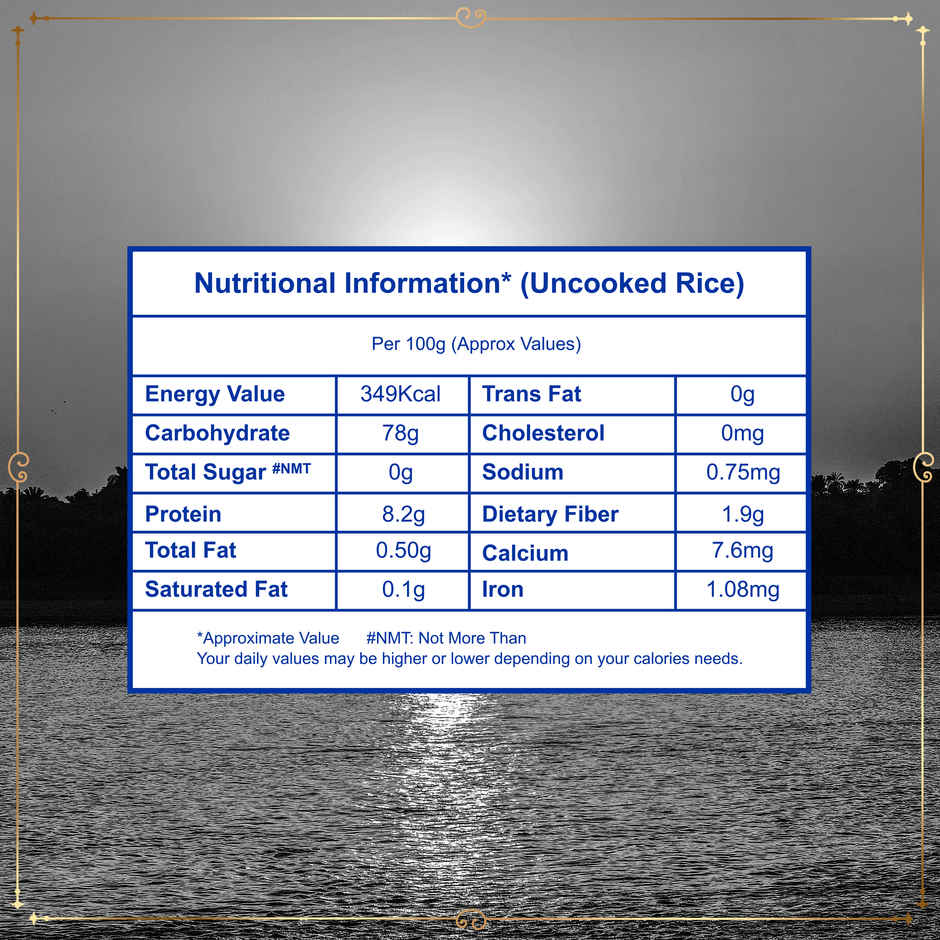 Nutritional Information* (Uncooked Rice)

Per 100g (Approx Values)

| Energy Value | 349Kcal | Trans Fat | 0g |
|---|---|---|---|
| Carbohydrate | 78g | Cholesterol | 0mg |
| Total Sugar #NMT | 0g | Sodium | 0.75mg |
| Protein | 8.2g | Dietary Fiber | 1.9g |
| Total Fat | 0.50g | Calcium | 7.6mg |
| Saturated Fat | 0.1g | Iron | 1.08mg |

*Approximate Value #NMT: Not More Than
Your daily values may be higher or lower depending on your calories needs.